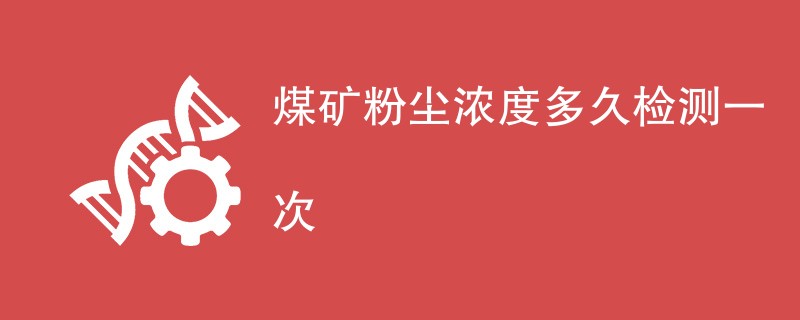 煤矿粉尘浓度多久检测一次